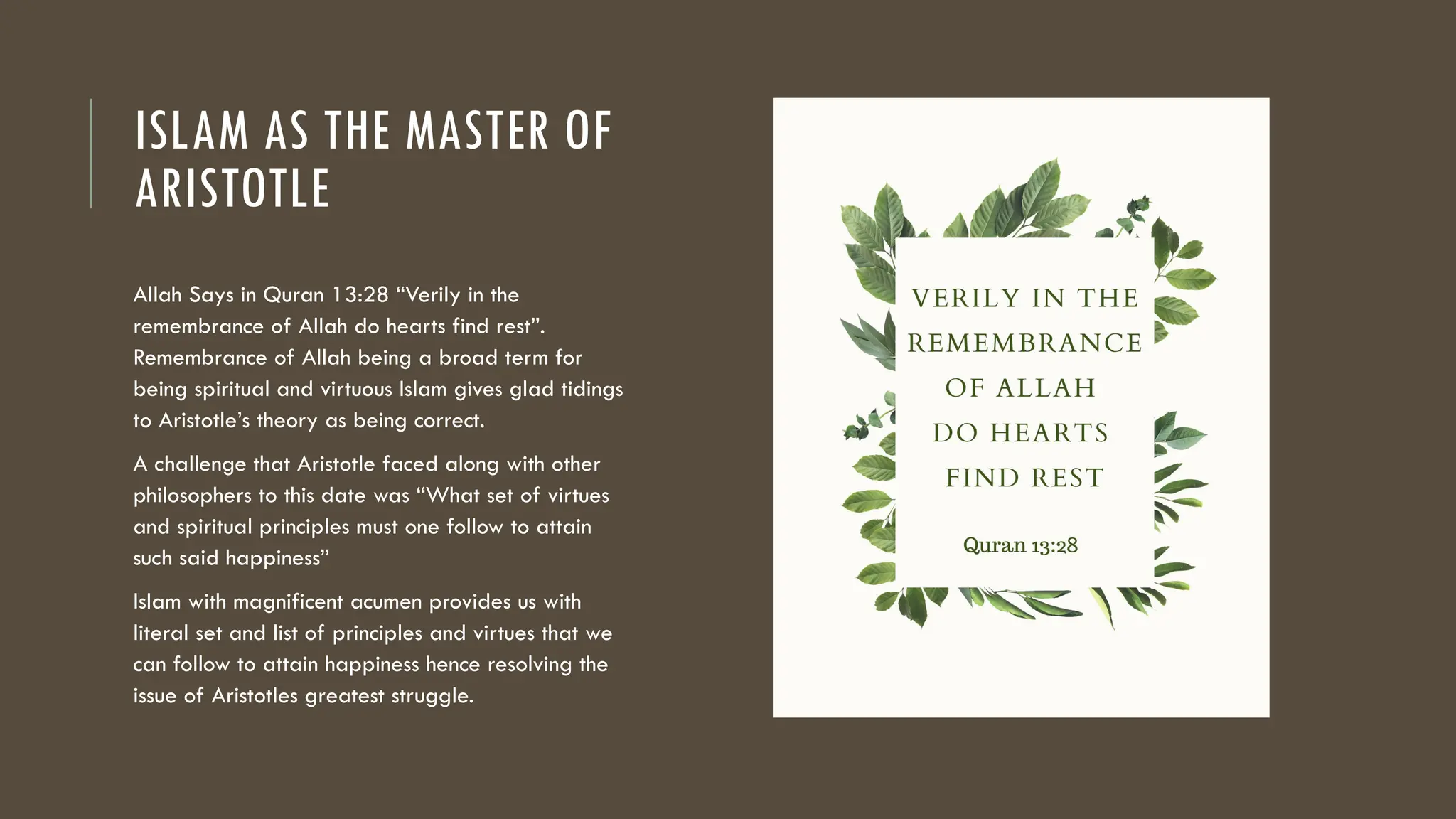 ISLAM AS THE MASTER OF ARISTOTLE

Allah Says in Quran 13:28 “Verily in the remembrance of Allah do hearts find rest”. Remembrance of Allah being a broad term for being spiritual and virtuous Islam gives glad tidings to Aristotle’s theory as being correct.

A challenge that Aristotle faced along with other philosophers to this date was “What set of virtues and spiritual principles must one follow to attain such said happiness”

Islam with magnificent acumen provides us with literal set and list of principles and virtues that we can follow to attain happiness hence resolving the issue of Aristotles greatest struggle.

VERILY IN THE REMEMBRANCE OF ALLAH DO HEARTS FIND REST

Quran 13:28